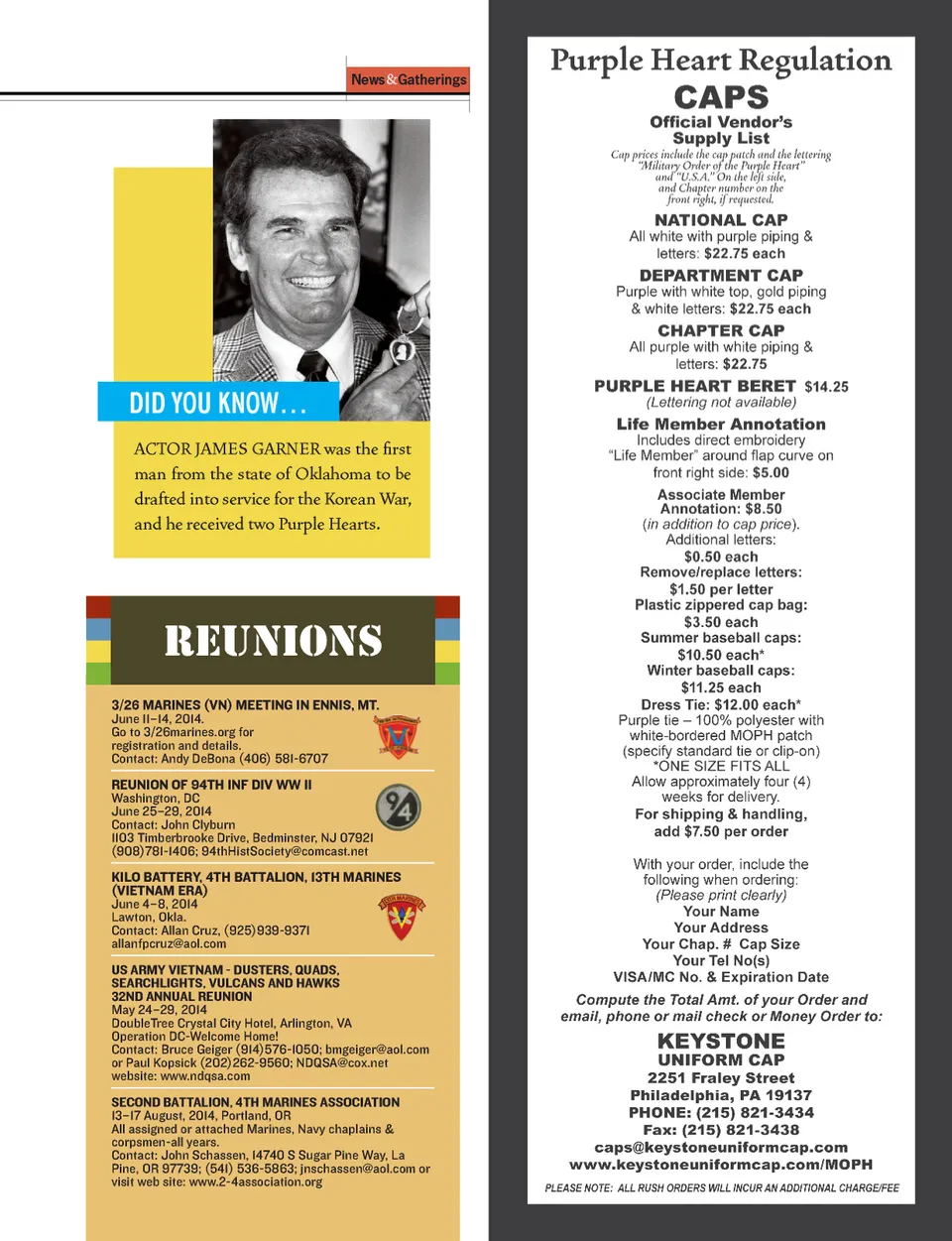 News&Gatherings

DID YOU KNOW…

ACTOR JAMES GARNER was the first man from the state of Oklahoma to be drafted into service for the Korean War, and he received two Purple Hearts.

REUNIONS

3/26 MARINES (VN) MEETING IN ENNIS, MT.
June 11–14, 2014.
Go to 3/26marines.org for registration and details.
Contact: Andy DeBona (406) 581-6707

REUNION OF 94TH INF DIV WW II
Washington, DC
June 25–29, 2014
Contact: John Clyburn
1103 Timberbrooke Drive, Bedminster, NJ 07921
(908)781-1406; 94thHistSociety@comcast.net

KILO BATTERY, 4TH BATTALION, 13TH MARINES (VIETNAM ERA)
June 4–8, 2014
Lawton, Okla.
Contact: Allan Cruz, (925)939-9371
allanfpcruz@aol.com

US ARMY VIETNAM - DUSTERS, QUADS, SEARCHLIGHTS, VULCANS AND HAWKS
32ND ANNUAL REUNION
May 24–29, 2014
DoubleTree Crystal City Hotel, Arlington, VA
Operation DC-Welcome Home!
Contact: Bruce Geiger (914)576-1050; bmgeiger@aol.com or Paul Kopsick (202)262-9560; NDQSA@cox.net
website: www.ndqsa.com

SECOND BATTALION, 4TH MARINES ASSOCIATION
13–17 August, 2014, Portland, OR
All assigned or attached Marines, Navy chaplains & corpsmen-all years.
Contact: John Schassen, 14740 S Sugar Pine Way, La Pine, OR 97739; (541) 536-5863; jnschassen@aol.com or visit web site: www.2-4association.org

Purple Heart Regulation
CAPS
Official Vendor's Supply List
Cap prices include the cap patch and the lettering "Military Order of the Purple Heart" and "U.S.A." On the left side, and Chapter number on the front right, if requested.

NATIONAL CAP
All white with purple piping & letters: $22.75 each

DEPARTMENT CAP
Purple with white top, gold piping & white letters: $22.75 each

CHAPTER CAP
All purple with white piping & letters: $22.75

PURPLE HEART BERET $14.25
(Lettering not available)

Life Member Annotation
Includes direct embroidery "Life Member" around flap curve on front right side: $5.00

Associate Member Annotation: $8.50
(in addition to cap price).
Additional letters:
$0.50 each
Remove/replace letters:
$1.50 per letter
Plastic zippered cap bag:
$3.50 each
Summer baseball caps:
$10.50 each*
Winter baseball caps:
$11.25 each
Dress Tie: $12.00 each*
Purple tie – 100% polyester with white-bordered MOPH patch (specify standard tie or clip-on)
*ONE SIZE FITS ALL
Allow approximately four (4) weeks for delivery.
For shipping & handling, add $7.50 per order

With your order, include the following when ordering:
(Please print clearly)
Your Name
Your Address
Your Chap. # Cap Size
Your Tel No(s)
VISA/MC No. & Expiration Date

Compute the Total Amt. of your Order and email, phone or mail check or Money Order to:

KEYSTONE
UNIFORM CAP
2251 Fraley Street
Philadelphia, PA 19137
PHONE: (215) 821-3434
Fax: (215) 821-3438
caps@keystoneuniformcap.com
www.keystoneuniformcap.com/MOPH

PLEASE NOTE: ALL RUSH ORDERS WILL INCUR AN ADDITIONAL CHARGE/FEE